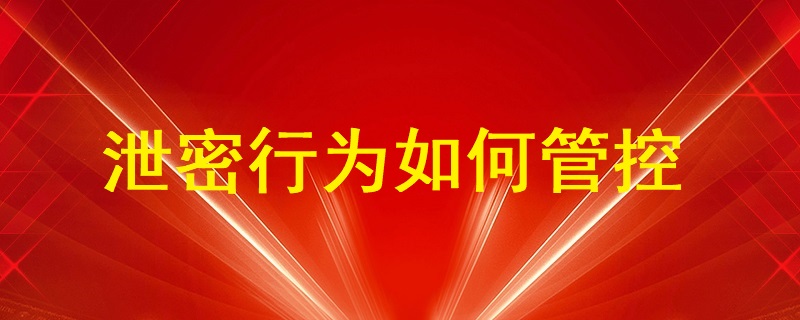 泄密行为如何管控